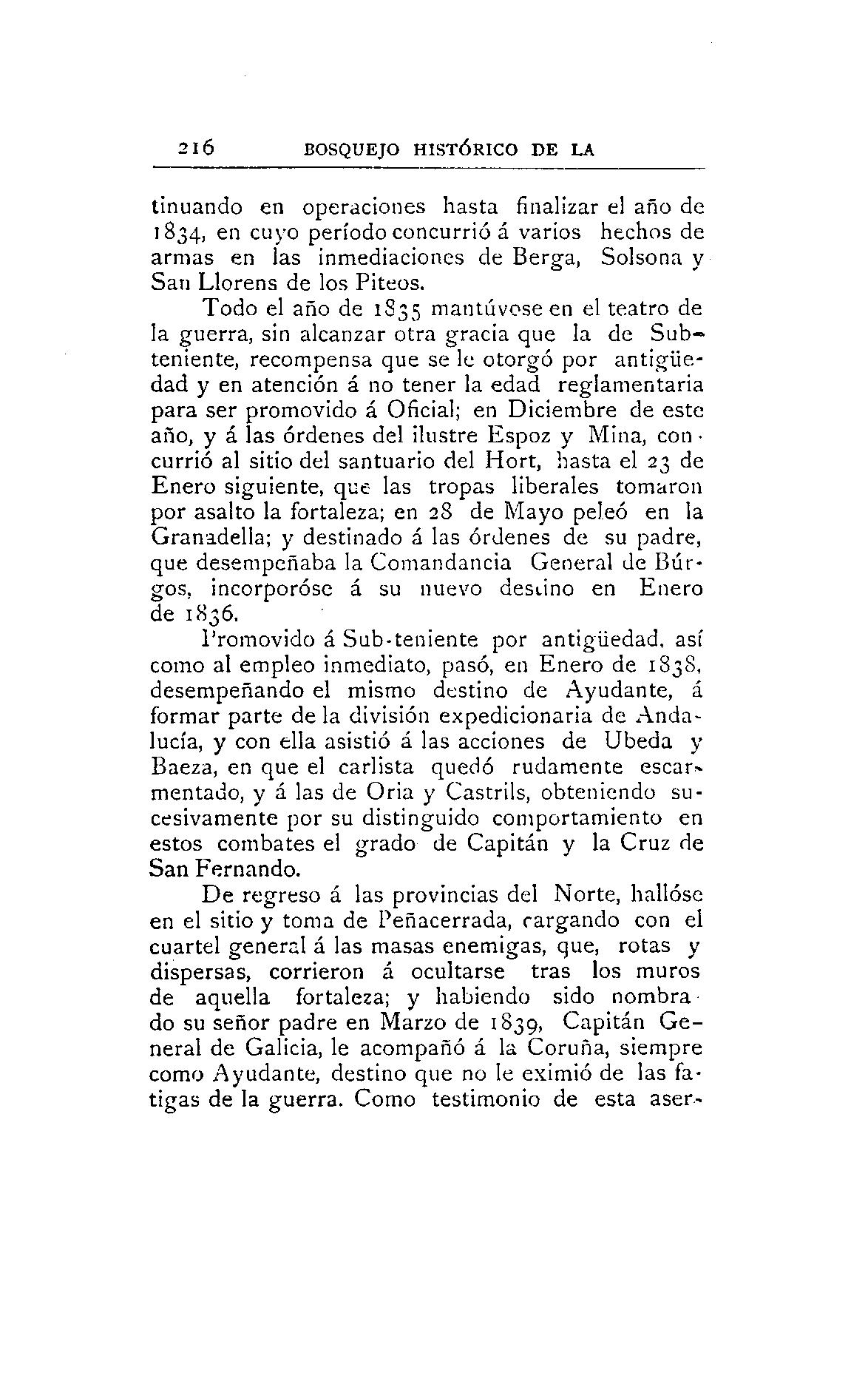 216 BOSQUEJO HISTÓRICO DE LA

tinuando en operaciones hasta finalizar el año de 1834, en cuyo período concurrió á varios hechos de armas en las inmediaciones de Berga, Solsona y San Llorens de los Piteos.

Todo el año de 1835 mantúvose en el teatro de la guerra, sin alcanzar otra gracia que la de Subteniente, recompensa que se le otorgó por antigüedad y en atención á no tener la edad reglamentaria para ser promovido á Oficial; en Diciembre de este año, y á las órdenes del ilustre Espoz y Mina, concurrió al sitio del santuario del Hort, hasta el 23 de Enero siguiente, que las tropas liberales tomaron por asalto la fortaleza; en 28 de Mayo peleó en la Granadella; y destinado á las órdenes de su padre, que desempeñaba la Comandancia General de Búrgos, incorporóse á su nuevo destino en Enero de 1836.

Promovido á Sub-teniente por antigüedad, así como al empleo inmediato, pasó, en Enero de 1838, desempeñando el mismo destino de Ayudante, á formar parte de la división expedicionaria de Andalucía, y con ella asistió á las acciones de Ubeda y Baeza, en que el carlista quedó rudamente escarmentado, y á las de Oria y Castrils, obteniendo sucesivamente por su distinguido comportamiento en estos combates el grado de Capitán y la Cruz de San Fernando.

De regreso á las provincias del Norte, hallóse en el sitio y toma de Peñacerrada, cargando con el cuartel general á las masas enemigas, que, rotas y dispersas, corrieron á ocultarse tras los muros de aquella fortaleza; y habiendo sido nombrado su señor padre en Marzo de 1839, Capitán General de Galicia, le acompañó á la Coruña, siempre como Ayudante, destino que no le eximió de las fatigas de la guerra. Como testimonio de esta aser-